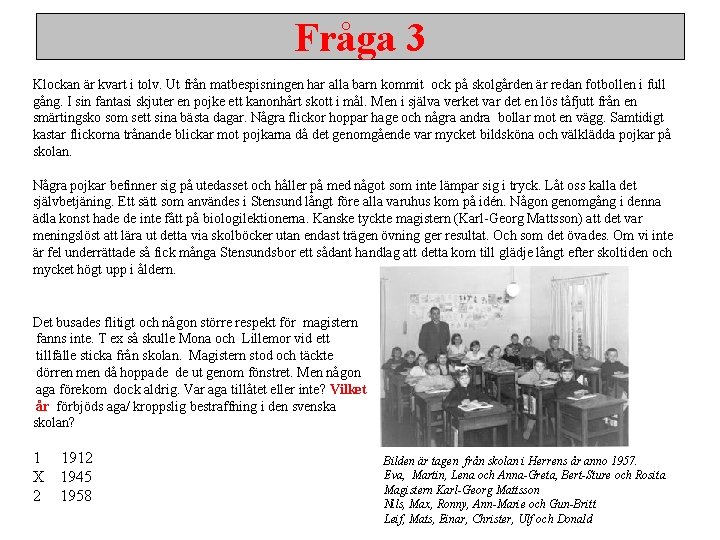 Fråga 3

Klockan är kvart i tolv. Ut från matbespisningen har alla barn kommit ock på skolgården är redan fotbollen i full gång. I sin fantasi skjuter en pojke ett kanonhårt skott i mål. Men i själva verket var det en lös tåfjutt från en smärtingsko som sett sina bästa dagar. Några flickor hoppar hage och några andra bollar mot en vägg. Samtidigt kastar flickorna trånande blickar mot pojkarna då det genomgående var mycket bildsköna och välklädda pojkar på skolan.

Några pojkar befinner sig på utedasset och håller på med något som inte lämpar sig i tryck. Låt oss kalla det självbetjäning. Ett sätt som användes i Stensund långt före alla varuhus kom på idén. Någon genomgång i denna ädla konst hade de inte fått på biologilektionerna. Kanske tyckte magistern (Karl-Georg Mattsson) att det var meningslöst att lära ut detta via skolböcker utan endast trägen övning ger resultat. Och som det övades. Om vi inte är fel underrättade så fick många Stensundsbor ett sådant handlag att detta kom till glädje långt efter skoltiden och mycket högt upp i åldern.

Det busades flitigt och någon större respekt för magistern fanns inte. T ex så skulle Mona och Lillemor vid ett tillfälle sticka från skolan. Magistern stod och täckte dörren men då hoppade de ut genom fönstret. Men någon aga förekom dock aldrig. Var aga tillåtet eller inte? Vilket år förbjöds aga/ kroppslig bestraffning i den svenska skolan?

1 1912
X 1945
2 1958

Bilden är tagen från skolan i Herrens år anno 1957.
Eva, Martin, Lena och Anna-Greta, Bert-Sture och Rosita
Magistern Karl-Georg Mattsson
Nils, Max, Ronny, Ann-Marie och Gun-Britt
Leif, Mats, Einar, Christer, Ulf och Donald